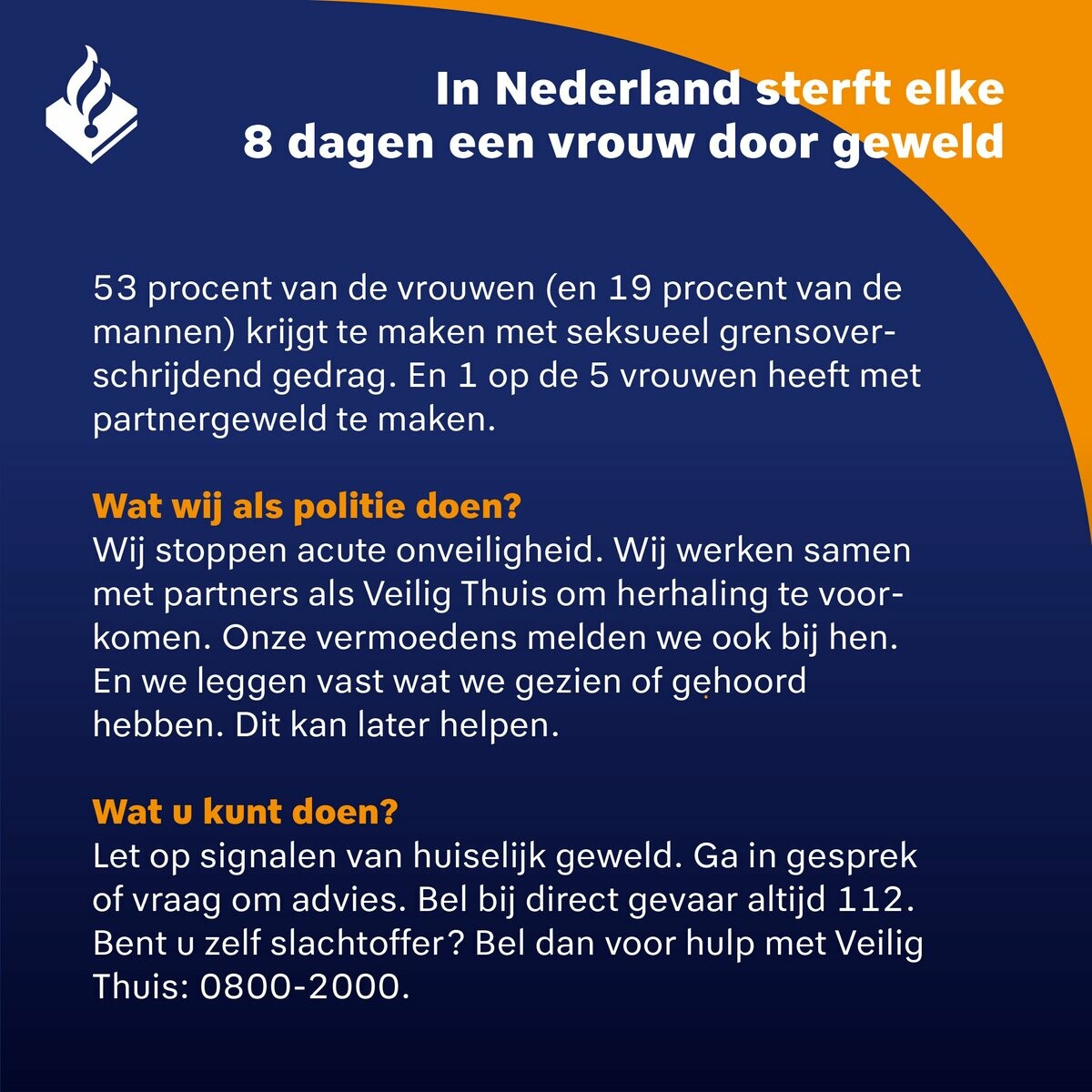 In Nederland sterft elke 8 dagen een vrouw door geweld

53 procent van de vrouwen (en 19 procent van de mannen) krijgt te maken met seksueel grensoverschrijdend gedrag. En 1 op de 5 vrouwen heeft met partnergeweld te maken.

Wat wij als politie doen?
Wij stoppen acute onveiligheid. Wij werken samen met partners als Veilig Thuis om herhaling te voorkomen. Onze vermoedens melden we ook bij hen. En we leggen vast wat we gezien of gehoord hebben. Dit kan later helpen.

Wat u kunt doen?
Let op signalen van huiselijk geweld. Ga in gesprek of vraag om advies. Bel bij direct gevaar altijd 112. Bent u zelf slachtoffer? Bel dan voor hulp met Veilig Thuis: 0800-2000.